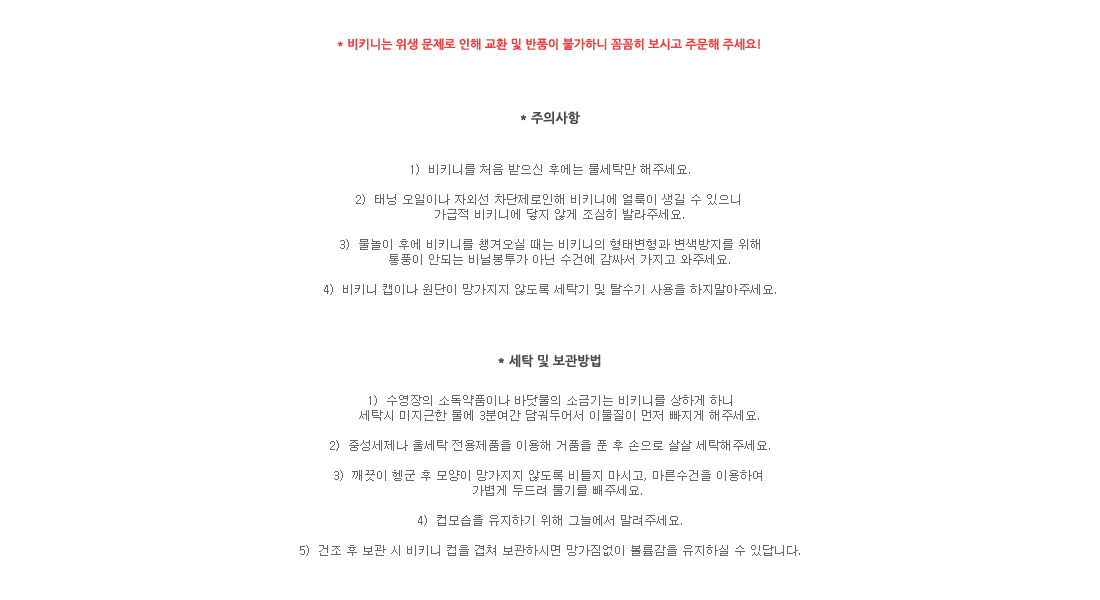 * 비키니는 위생 문제로 인해 교환 및 반품이 불가하니 꼼꼼히 보시고 주문해 주세요!

* 주의사항

1) 비키니를 처음 받으신 후에는 물세탁만 해주세요.

2) 태닝 오일이나 자외선 차단제로인해 비키니에 얼룩이 생길 수 있으니 가급적 비키니에 닿지 않게 조심히 발라주세요.

3) 물놀이 후에 비키니를 챙겨오실 때는 비키니의 형태변형과 변색방지를 위해 통풍이 안되는 비닐봉투가 아닌 수건에 감싸서 가지고 와주세요.

4) 비키니 캡이나 원단이 망가지지 않도록 세탁기 및 탈수기 사용을 하지말아주세요.

* 세탁 및 보관방법

1) 수영장의 소독약품이나 바닷물의 소금기는 비키니를 상하게 하니 세탁시 미지근한 물에 3분여간 담궈두어서 이물질이 먼저 빠지게 해주세요.

2) 중성세제나 울세탁 전용제품을 이용해 거품을 푼 후 손으로 살살 세탁해주세요.

3) 깨끗이 헹군 후 모양이 망가지지 않도록 비틀지 마시고, 마른수건을 이용하여 가볍게 두드려 물기를 빼주세요.

4) 컵모습을 유지하기 위해 그늘에서 말려주세요.

5) 건조 후 보관 시 비키니 컵을 겹쳐 보관하시면 망가짐없이 볼륨감을 유지하실 수 있답니다.